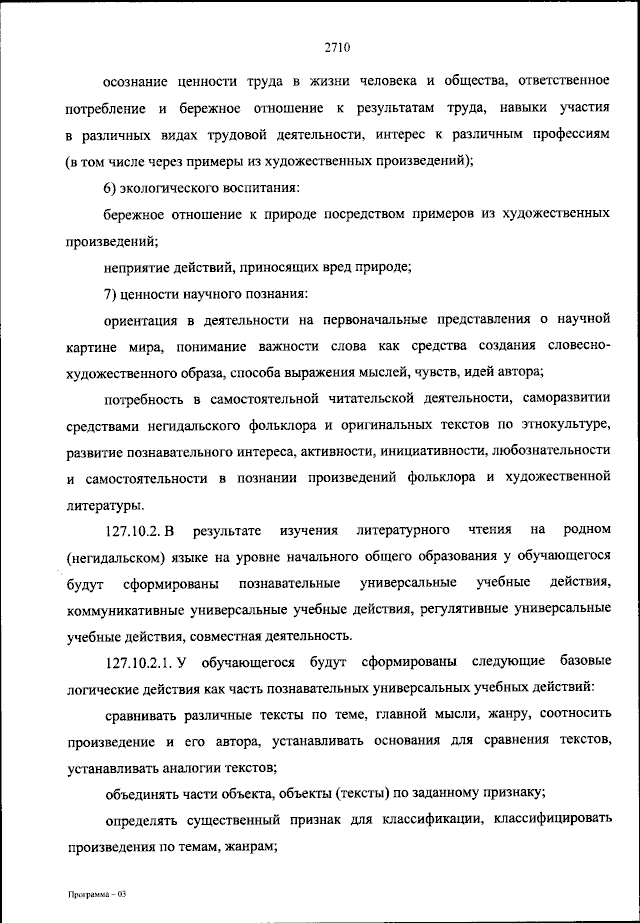 2710

осознание ценности труда в жизни человека и общества, ответственное потребление и бережное отношение к результатам труда, навыки участия в различных видах трудовой деятельности, интерес к различным профессиям (в том числе через примеры из художественных произведений);

6) экологического воспитания:

бережное отношение к природе посредством примеров из художественных произведений;

неприятие действий, приносящих вред природе;

7) ценности научного познания:

ориентация в деятельности на первоначальные представления о научной картине мира, понимание важности слова как средства создания словесно-художественного образа, способа выражения мыслей, чувств, идей автора;

потребность в самостоятельной читательской деятельности, саморазвитии средствами негидальского фольклора и оригинальных текстов по этнокультуре, развитие познавательного интереса, активности, инициативности, любознательности и самостоятельности в познании произведений фольклора и художественной литературы.

127.10.2. В результате изучения литературного чтения на родном (негидальском) языке на уровне начального общего образования у обучающегося будут сформированы познавательные универсальные учебные действия, коммуникативные универсальные учебные действия, регулятивные универсальные учебные действия, совместная деятельность.

127.10.2.1. У обучающегося будут сформированы следующие базовые логические действия как часть познавательных универсальных учебных действий:

сравнивать различные тексты по теме, главной мысли, жанру, соотносить произведение и его автора, устанавливать основания для сравнения текстов, устанавливать аналогии текстов;

объединять части объекта, объекты (тексты) по заданному признаку;

определять существенный признак для классификации, классифицировать произведения по темам, жанрам;

Программа – 03